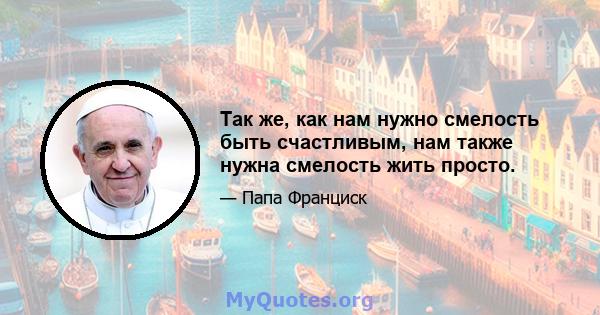 Так же, как нам нужно смелость быть счастливым, нам также нужна смелость жить просто.

— Папа Франциск

MyQuotes.org